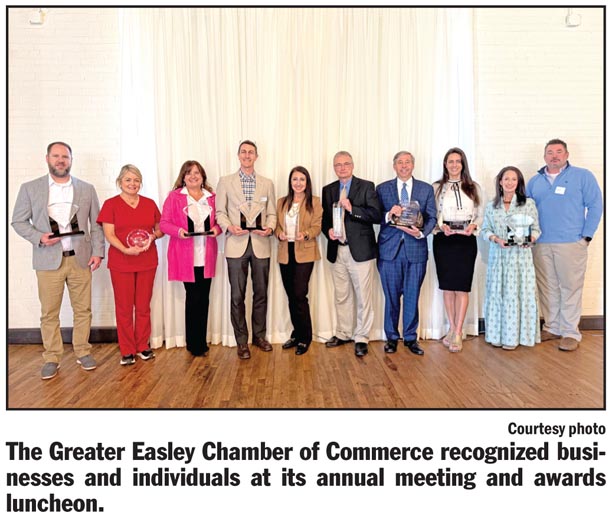 Courtesy photo

The Greater Easley Chamber of Commerce recognized businesses and individuals at its annual meeting and awards luncheon.